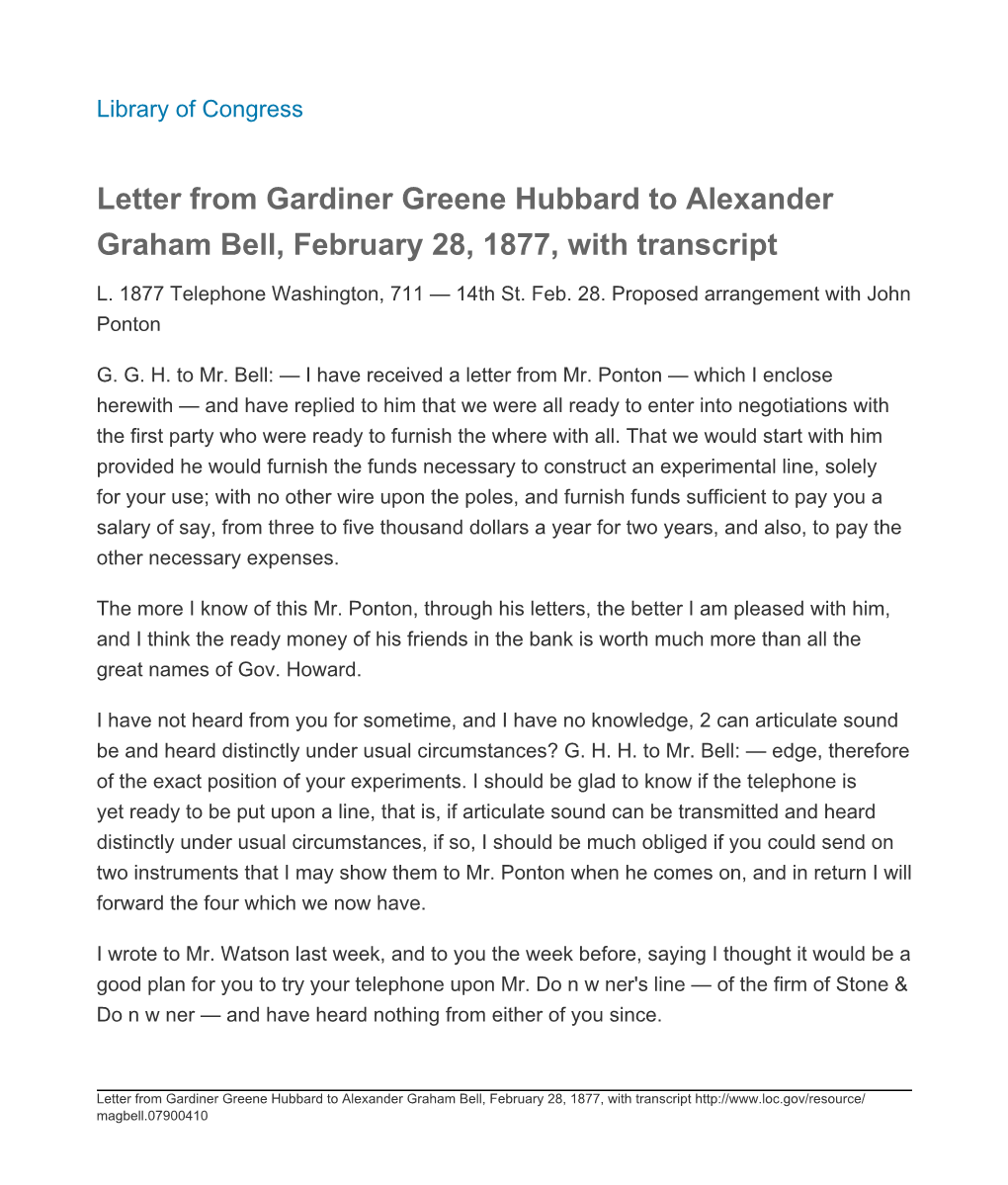 Library of Congress

Letter from Gardiner Greene Hubbard to Alexander Graham Bell, February 28, 1877, with transcript

L. 1877 Telephone Washington, 711 — 14th St. Feb. 28. Proposed arrangement with John Ponton

G. G. H. to Mr. Bell: — I have received a letter from Mr. Ponton — which I enclose herewith — and have replied to him that we were all ready to enter into negotiations with the first party who were ready to furnish the where with all. That we would start with him provided he would furnish the funds necessary to construct an experimental line, solely for your use; with no other wire upon the poles, and furnish funds sufficient to pay you a salary of say, from three to five thousand dollars a year for two years, and also, to pay the other necessary expenses.

The more I know of this Mr. Ponton, through his letters, the better I am pleased with him, and I think the ready money of his friends in the bank is worth much more than all the great names of Gov. Howard.

I have not heard from you for sometime, and I have no knowledge, 2 can articulate sound be and heard distinctly under usual circumstances? G. H. H. to Mr. Bell: — edge, therefore of the exact position of your experiments. I should be glad to know if the telephone is yet ready to be put upon a line, that is, if articulate sound can be transmitted and heard distinctly under usual circumstances, if so, I should be much obliged if you could send on two instruments that I may show them to Mr. Ponton when he comes on, and in return I will forward the four which we now have.

I wrote to Mr. Watson last week, and to you the week before, saying I thought it would be a good plan for you to try your telephone upon Mr. Do n w ner's line — of the firm of Stone & Do n w ner — and have heard nothing from either of you since.

Letter from Gardiner Greene Hubbard to Alexander Graham Bell, February 28, 1877, with transcript http://www.loc.gov/resource/magbell.07900410